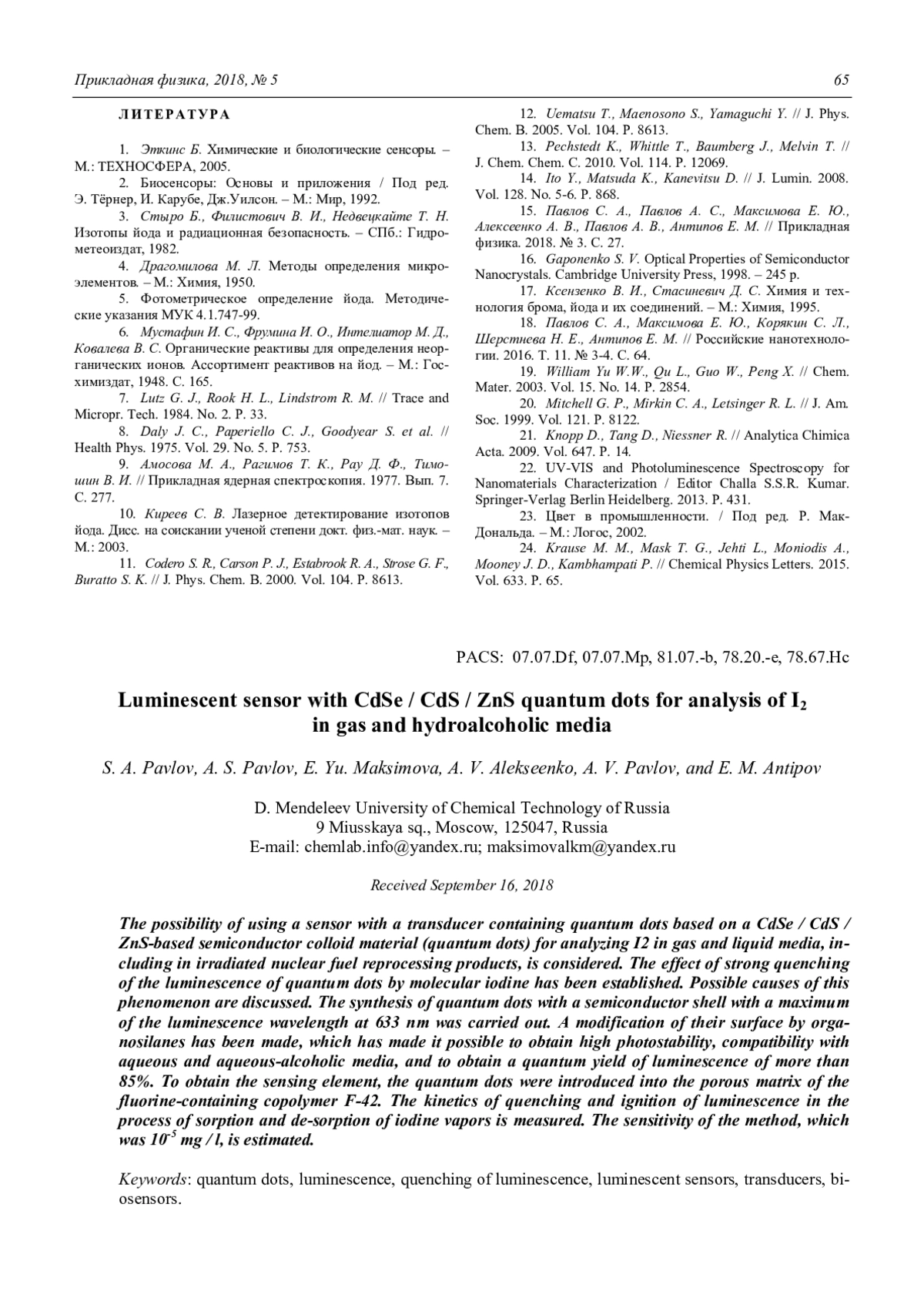 Прикладная физика, 2018, № 5

65

ЛИТЕРАТУРА

1. Эткинс Б. Химические и биологические сенсоры. – М.: ТЕХНОСФЕРА, 2005.

2. Биосенсоры: Основы и приложения / Под ред. Э. Тёрнер, И. Карубе, Дж.Уилсон. – М.: Мир, 1992.

3. Стыро Б., Филистович В. И., Недвецкайте Т. Н. Изотопы йода и радиационная безопасность. – СПб.: Гидрометеоиздат, 1982.

4. Драгомилова М. Л. Методы определения микроэлементов. – М.: Химия, 1950.

5. Фотометрическое определение йода. Методические указания МУК 4.1.747-99.

6. Мустафин И. С., Фрумина И. О., Интелиатор М. Д., Ковалева В. С. Органические реактивы для определения неорганических ионов. Ассортимент реактивов на йод. – М.: Госхимиздат, 1948. С. 165.

7. Lutz G. J., Rook H. L., Lindstrom R. M. // Trace and Micropr. Tech. 1984. No. 2. P. 33.

8. Daly J. C., Paperiello C. J., Goodyear S. et al. // Health Phys. 1975. Vol. 29. No. 5. P. 753.

9. Амосова М. А., Рагимов Т. К., Рау Д. Ф., Тимошин В. И. // Прикладная ядерная спектроскопия. 1977. Вып. 7. С. 277.

10. Киреев С. В. Лазерное детектирование изотопов йода. Дисс. на соискании ученой степени докт. физ.-мат. наук. – М.: 2003.

11. Codero S. R., Carson P. J., Estabrook R. A., Strose G. F., Buratto S. K. // J. Phys. Chem. B. 2000. Vol. 104. P. 8613.

12. Uematsu T., Maenosono S., Yamaguchi Y. // J. Phys. Chem. B. 2005. Vol. 104. P. 8613.

13. Pechstedt K., Whittle T., Baumberg J., Melvin T. // J. Chem. Chem. C. 2010. Vol. 114. P. 12069.

14. Ito Y., Matsuda K., Kanevitsu D. // J. Lumin. 2008. Vol. 128. No. 5-6. P. 868.

15. Павлов С. А., Павлов А. С., Максимова Е. Ю., Алексеенко А. В., Павлов А. В., Антипов Е. М. // Прикладная физика. 2018. № 3. С. 27.

16. Gaponenko S. V. Optical Properties of Semiconductor Nanocrystals. Cambridge University Press, 1998. – 245 p.

17. Ксензенко В. И., Стасиневич Д. С. Химия и технология брома, йода и их соединений. – М.: Химия, 1995.

18. Павлов С. А., Максимова Е. Ю., Корякин С. Л., Шерстнева Н. Е., Антипов Е. М. // Российские нанотехнологии. 2016. Т. 11. № 3-4. С. 64.

19. William Yu W.W., Qu L., Guo W., Peng X. // Chem. Mater. 2003. Vol. 15. No. 14. P. 2854.

20. Mitchell G. P., Mirkin C. A., Letsinger R. L. // J. Am. Soc. 1999. Vol. 121. P. 8122.

21. Knopp D., Tang D., Niessner R. // Analytica Chimica Acta. 2009. Vol. 647. P. 14.

22. UV-VIS and Photoluminescence Spectroscopy for Nanomaterials Characterization / Editor Challa S.S.R. Kumar. Springer-Verlag Berlin Heidelberg. 2013. P. 431.

23. Цвет в промышленности. / Под ред. Р. Мак-Дональда. – М.: Логос, 2002.

24. Krause M. M., Mask T. G., Jehti L., Moniodis A., Mooney J. D., Kambhampati P. // Chemical Physics Letters. 2015. Vol. 633. P. 65.

PACS: 07.07.Df, 07.07.Mp, 81.07.-b, 78.20.-e, 78.67.Hc

Luminescent sensor with CdSe / CdS / ZnS quantum dots for analysis of $I_2$ in gas and hydroalcoholic media

S. A. Pavlov, A. S. Pavlov, E. Yu. Maksimova, A. V. Alekseenko, A. V. Pavlov, and E. M. Antipov

D. Mendeleev University of Chemical Technology of Russia
9 Miusskaya sq., Moscow, 125047, Russia
E-mail: chemlab.info@yandex.ru; maksimovalkm@yandex.ru

Received September 16, 2018

The possibility of using a sensor with a transducer containing quantum dots based on a CdSe / CdS / ZnS-based semiconductor colloid material (quantum dots) for analyzing I2 in gas and liquid media, including in irradiated nuclear fuel reprocessing products, is considered. The effect of strong quenching of the luminescence of quantum dots by molecular iodine has been established. Possible causes of this phenomenon are discussed. The synthesis of quantum dots with a semiconductor shell with a maximum of the luminescence wavelength at 633 nm was carried out. A modification of their surface by organosilanes has been made, which has made it possible to obtain high photostability, compatibility with aqueous and aqueous-alcoholic media, and to obtain a quantum yield of luminescence of more than 85%. To obtain the sensing element, the quantum dots were introduced into the porous matrix of the fluorine-containing copolymer F-42. The kinetics of quenching and ignition of luminescence in the process of sorption and de-sorption of iodine vapors is measured. The sensitivity of the method, which was $10^{-5}$ mg / l, is estimated.

Keywords: quantum dots, luminescence, quenching of luminescence, luminescent sensors, transducers, biosensors.